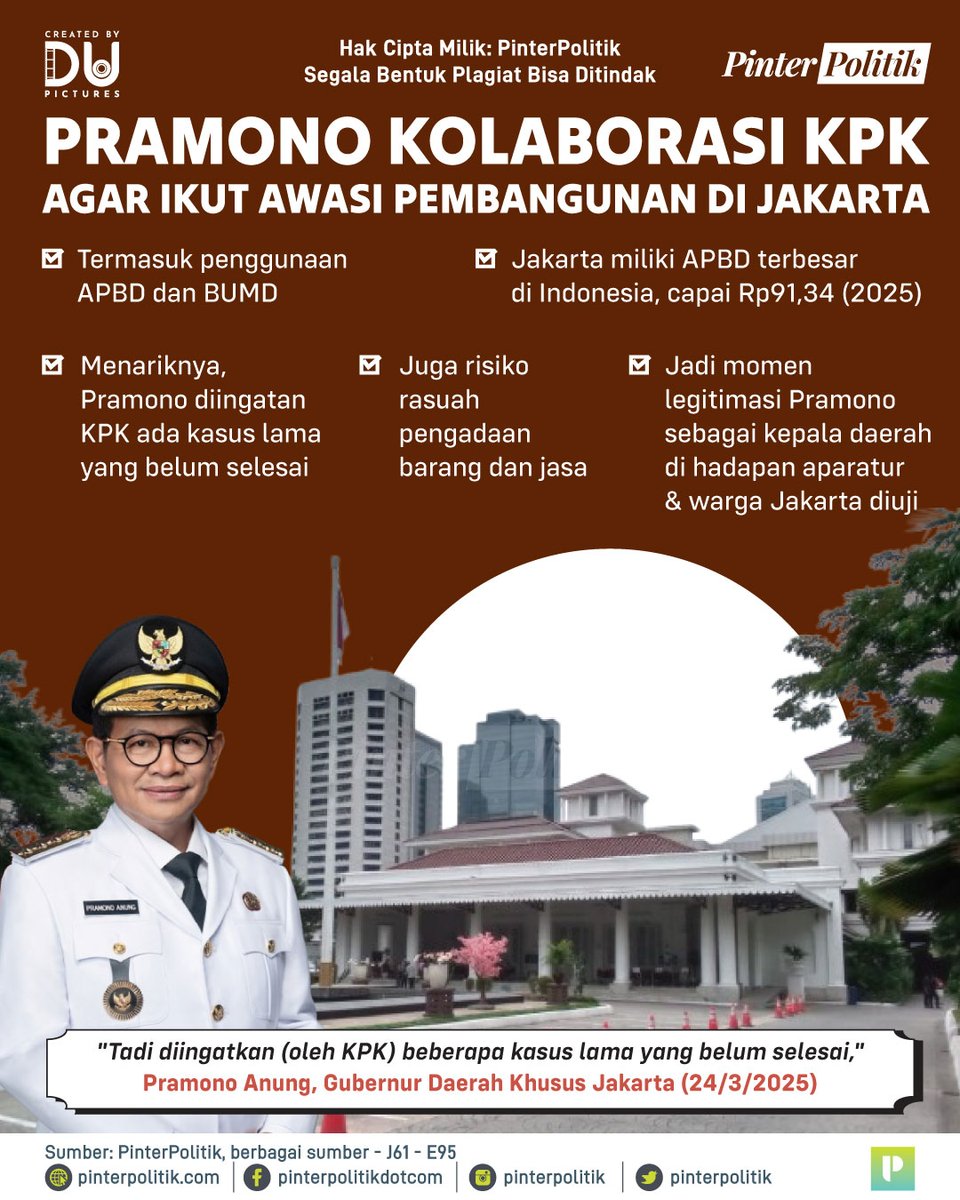 CREATED BY
DU
PICTURES

Hak Cipta Milik: PinterPolitik
Segala Bentuk Plagiat Bisa Ditindak

Pinter Politik

PRAMONO KOLABORASI KPK
AGAR IKUT AWASI PEMBANGUNAN DI JAKARTA

Termasuk penggunaan APBD dan BUMD

Jakarta miliki APBD terbesar di Indonesia, capai Rp91,34 (2025)

Menariknya, Pramono diingatan KPK ada kasus lama yang belum selesai

Juga risiko rasuah pengadaan barang dan jasa

Jadi momen legitimasi Pramono sebagai kepala daerah di hadapan aparatur & warga Jakarta diuji

PRAMONO ANUNG

"Tadi diingatkan (oleh KPK) beberapa kasus lama yang belum selesai,"
Pramono Anung, Gubernur Daerah Khusus Jakarta (24/3/2025)

Sumber: PinterPolitik, berbagai sumber - J61 - E95
pinterpolitik.com | pinterpolitikdotcom | pinterpolitik | pinterpolitik